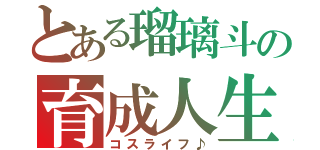 とある瑠璃斗の
育成人生
コスライフ♪